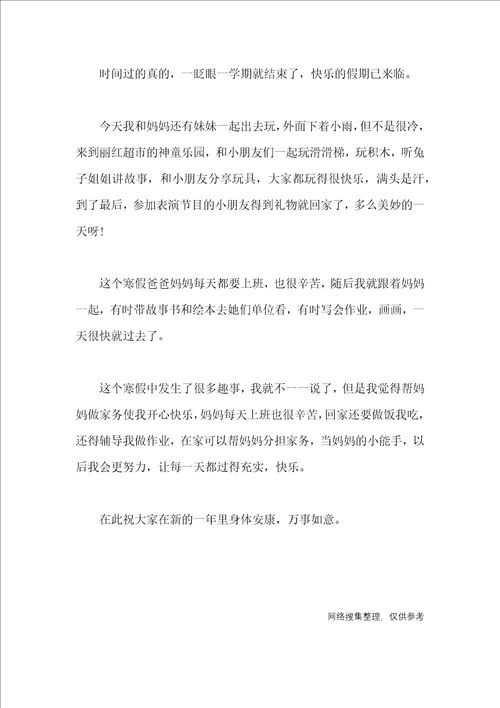 时间过的真的，一眨眼一学期就结束了，快乐的假期已来临。

今天我和妈妈还有妹妹一起出去玩，外面下着小雨，但不是很冷，来到丽红超市的神童乐园，和小朋友们一起玩滑滑梯，玩积木，听兔子姐姐讲故事，和小朋友分享玩具，大家都玩得很快乐，满头是汗，到了最后，参加表演节目的小朋友得到礼物就回家了，多么美妙的一天呀！

这个寒假爸爸妈妈每天都要上班，也很辛苦，随后我就跟着妈妈一起，有时带故事书和绘本去她们单位看，有时写会作业，画画，一天很快就过去了。

这个寒假中发生了很多趣事，我就不一一说了，但是我觉得帮妈妈做家务使我开心快乐，妈妈每天上班也很辛苦，回家还要做饭我吃，还得辅导我做作业，在家可以帮妈妈分担家务，当妈妈的小能手，以后我会更努力，让每一天都过得充实，快乐。

在此祝大家在新的一年里身体安康，万事如意。

网络搜集整理，仅供参考